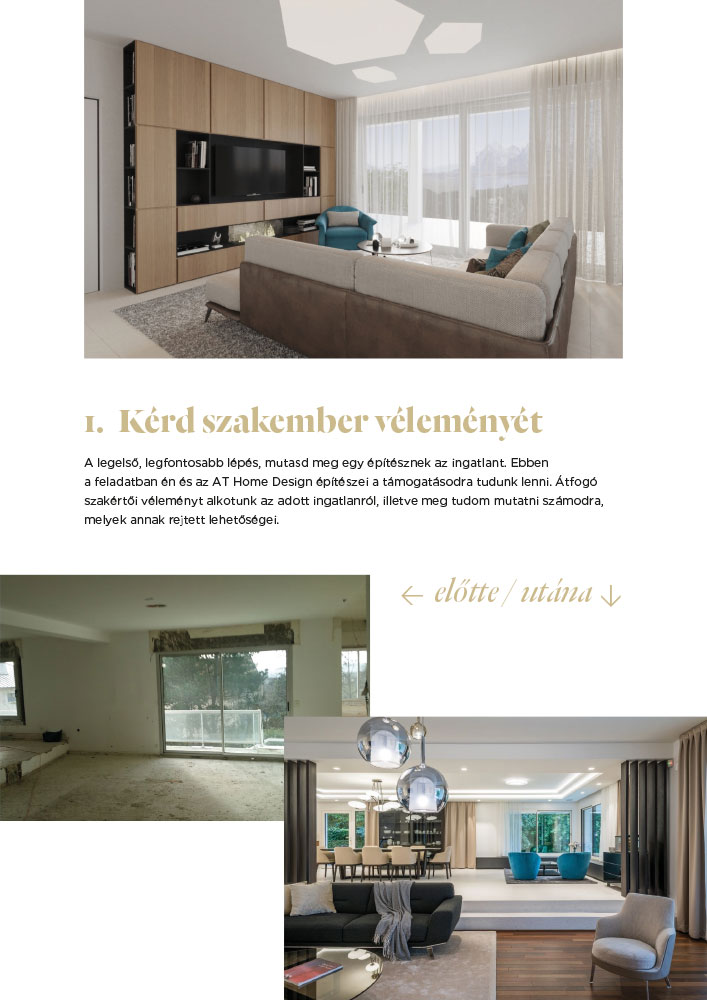 1. Kérd szakember véleményét

A legelső, legfontosabb lépés, mutasd meg egy építésznek az ingatlant. Ebben a feladatban én és az AT Home Design építészei a támogatásodra tudunk lenni. Átfogó szakértői véleményt alkotunk az adott ingatlanról, illetve meg tudom mutatni számodra, melyek annak rejtett lehetőségei.

← előtte / utána ↓